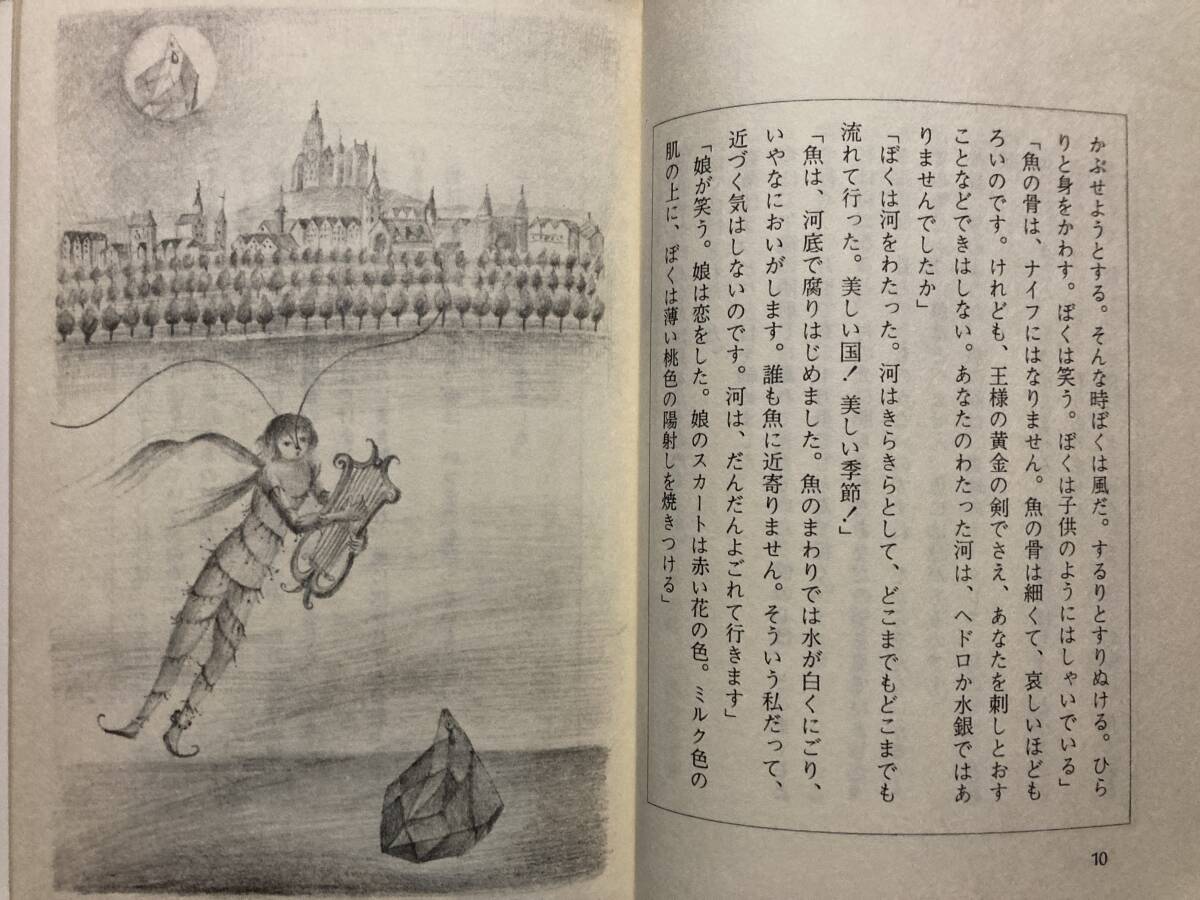 かぶせようとする。そんな時ぼくは風だ。するりとすりぬける。ひらりと身をかわす。ぼくは笑う。ぼくは子供のようにはしゃいでいる」

「魚の骨は、ナイフにはなりません。魚の骨は細くて、哀しいほどもろいのです。けれども、王様の黄金の剣でさえ、あなたを刺しとおすことなどできはしない。あなたのわたった河は、ヘドロか水銀ではありませんでしたか」

「ぼくは河をわたった。河はきらきらとして、どこまでもどこまでも流れて行った。美しい国！美しい季節！」

「魚は、河底で腐りはじめました。魚のまわりでは水が白くにごり、いやなにおいがします。誰も魚に近寄りません。そういう私だって、近づく気はしないのです。河は、だんだんよごれて行きます」

「娘が笑う。娘は恋をした。娘のスカートは赤い花の色。ミルク色の肌の上に、ぼくは薄い桃色の陽射しを焼きつける」

10